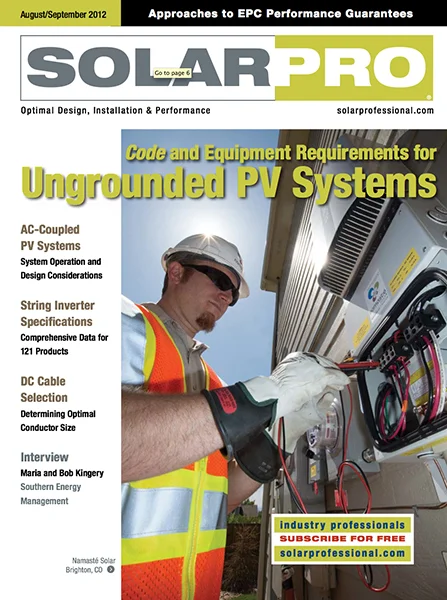 August/September 2012

Approaches to EPC Performance Guarantees

SOLARPRO

Go to page 6

Optimal Design, Installation & Performance

solarprofessional.com

Code and Equipment Requirements for

Ungrounded PV Systems

AC-Coupled PV Systems

System Operation and Design Considerations

String Inverter Specifications

Comprehensive Data for 121 Products

DC Cable Selection

Determining Optimal Conductor Size

Interview

Maria and Bob Kingery

Southern Energy Management

Namasté Solar Brighton, CO

industry professionals

SUBSCRIBE FOR FREE

solarprofessional.com